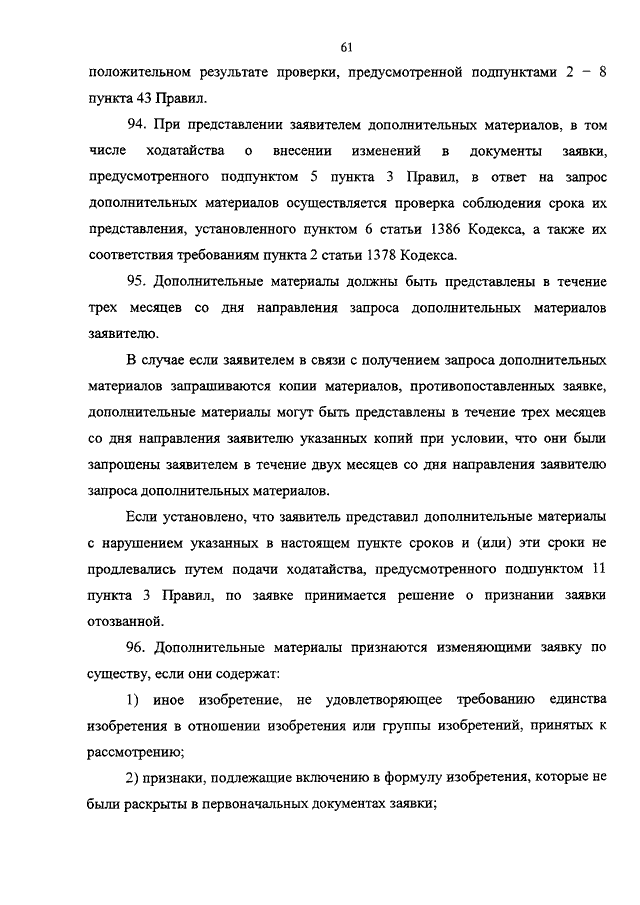 61

положительном результате проверки, предусмотренной подпунктами 2 – 8 пункта 43 Правил.

94. При представлении заявителем дополнительных материалов, в том числе ходатайства о внесении изменений в документы заявки, предусмотренного подпунктом 5 пункта 3 Правил, в ответ на запрос дополнительных материалов осуществляется проверка соблюдения срока их представления, установленного пунктом 6 статьи 1386 Кодекса, а также их соответствия требованиям пункта 2 статьи 1378 Кодекса.

95. Дополнительные материалы должны быть представлены в течение трех месяцев со дня направления запроса дополнительных материалов заявителю.

В случае если заявителем в связи с получением запроса дополнительных материалов запрашиваются копии материалов, противопоставленных заявке, дополнительные материалы могут быть представлены в течение трех месяцев со дня направления заявителю указанных копий при условии, что они были запрошены заявителем в течение двух месяцев со дня направления заявителю запроса дополнительных материалов.

Если установлено, что заявитель представил дополнительные материалы с нарушением указанных в настоящем пункте сроков и (или) эти сроки не продлевались путем подачи ходатайства, предусмотренного подпунктом 11 пункта 3 Правил, по заявке принимается решение о признании заявки отозванной.

96. Дополнительные материалы признаются изменяющими заявку по существу, если они содержат:

1) иное изобретение, не удовлетворяющее требованию единства изобретения в отношении изобретения или группы изобретений, принятых к рассмотрению;

2) признаки, подлежащие включению в формулу изобретения, которые не были раскрыты в первоначальных документах заявки;